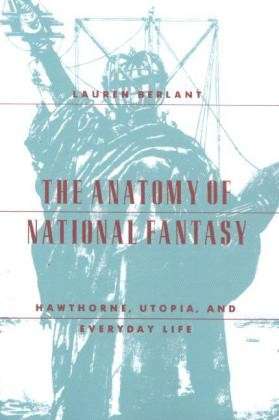 LAUREN BERLANT

THE ANATOMY OF NATIONAL FANTASY

HAWTHORNE, UTOPIA, AND EVERYDAY LIFE